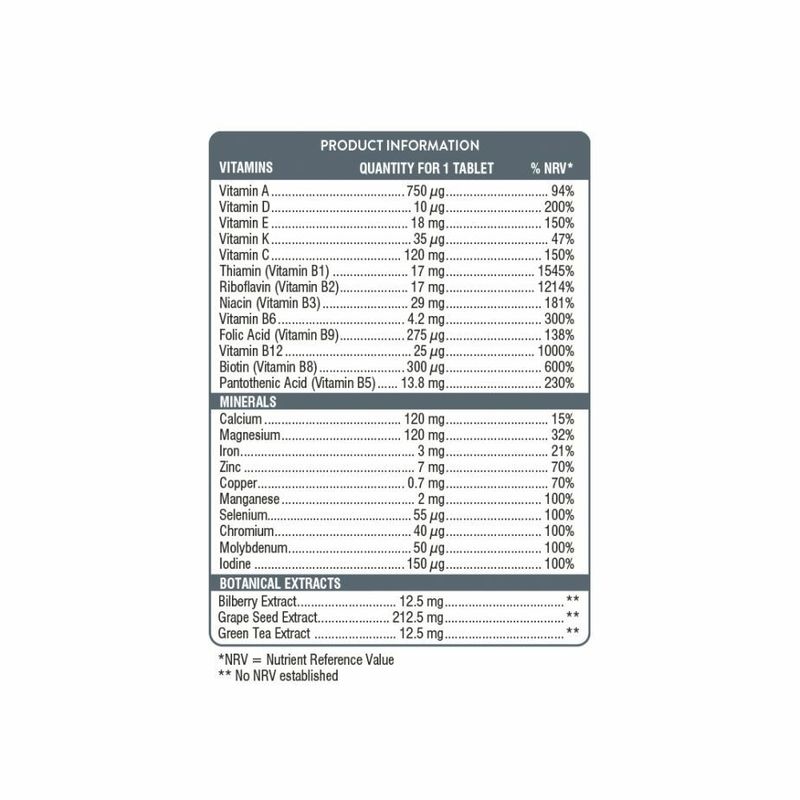 PRODUCT INFORMATION

| VITAMINS | QUANTITY FOR 1 TABLET | % NRV* |
|---|---|---|
| Vitamin A | 750 µg | 94% |
| Vitamin D | 10 µg | 200% |
| Vitamin E | 18 mg | 150% |
| Vitamin K | 35 µg | 47% |
| Vitamin C | 120 mg | 150% |
| Thiamin (Vitamin B1) | 17 mg | 1545% |
| Riboflavin (Vitamin B2) | 17 mg | 1214% |
| Niacin (Vitamin B3) | 29 mg | 181% |
| Vitamin B6 | 4.2 mg | 300% |
| Folic Acid (Vitamin B9) | 275 µg | 138% |
| Vitamin B12 | 25 µg | 1000% |
| Biotin (Vitamin B8) | 300 µg | 600% |
| Pantothenic Acid (Vitamin B5) | 13.8 mg | 230% |
| MINERALS | | |
| Calcium | 120 mg | 15% |
| Magnesium | 120 mg | 32% |
| Iron | 3 mg | 21% |
| Zinc | 7 mg | 70% |
| Copper | 0.7 mg | 70% |
| Manganese | 2 mg | 100% |
| Selenium | 55 µg | 100% |
| Chromium | 40 µg | 100% |
| Molybdenum | 50 µg | 100% |
| Iodine | 150 µg | 100% |
| BOTANICAL EXTRACTS | | |
| Bilberry Extract | 12.5 mg | ** |
| Grape Seed Extract | 212.5 mg | ** |
| Green Tea Extract | 12.5 mg | ** |

*NRV = Nutrient Reference Value
** No NRV established